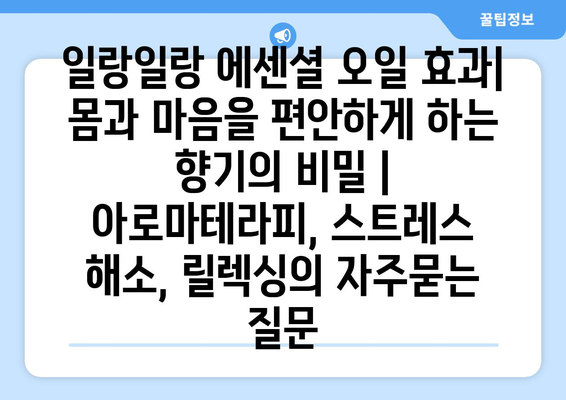 꿀팁정보

일랑일랑 에센셜 오일 효과| 몸과 마음을 편안하게 하는 향기의 비밀 | 아로마테라피, 스트레스 해소, 릴렉싱의 자주묻는 질문